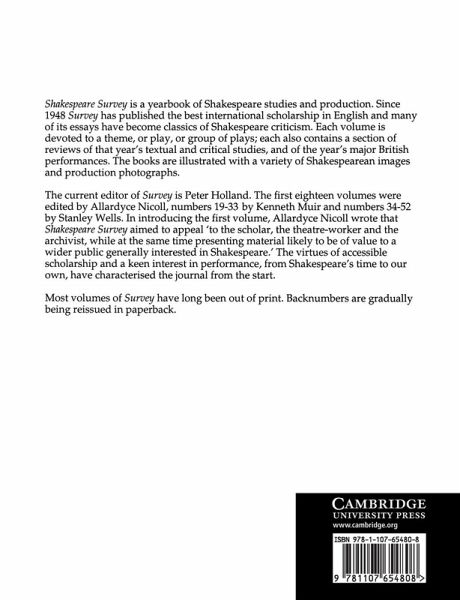 Shakespeare Survey is a yearbook of Shakespeare studies and production. Since 1948 Survey has published the best international scholarship in English and many of its essays have become classics of Shakespeare criticism. Each volume is devoted to a theme, or play, or group of plays; each also contains a section of reviews of that year's textual and critical studies, and of the year's major British performances. The books are illustrated with a variety of Shakespearean images and production photographs.

The current editor of Survey is Peter Holland. The first eighteen volumes were edited by Allardyce Nicoll, numbers 19-33 by Kenneth Muir and numbers 34-52 by Stanley Wells. In introducing the first volume, Allardyce Nicoll wrote that Shakespeare Survey aimed to appeal 'to the scholar, the theatre-worker and the archivist, while at the same time presenting material likely to be of value to a wider public generally interested in Shakespeare.' The virtues of accessible scholarship and a keen interest in performance, from Shakespeare's time to our own, have characterised the journal from the start.

Most volumes of Survey have long been out of print. Backnumbers are gradually being reissued in paperback.

CAMBRIDGE
UNIVERSITY PRESS
www.cambridge.org

ISBN 978-1-107-65480-8

9 781107 654808 >